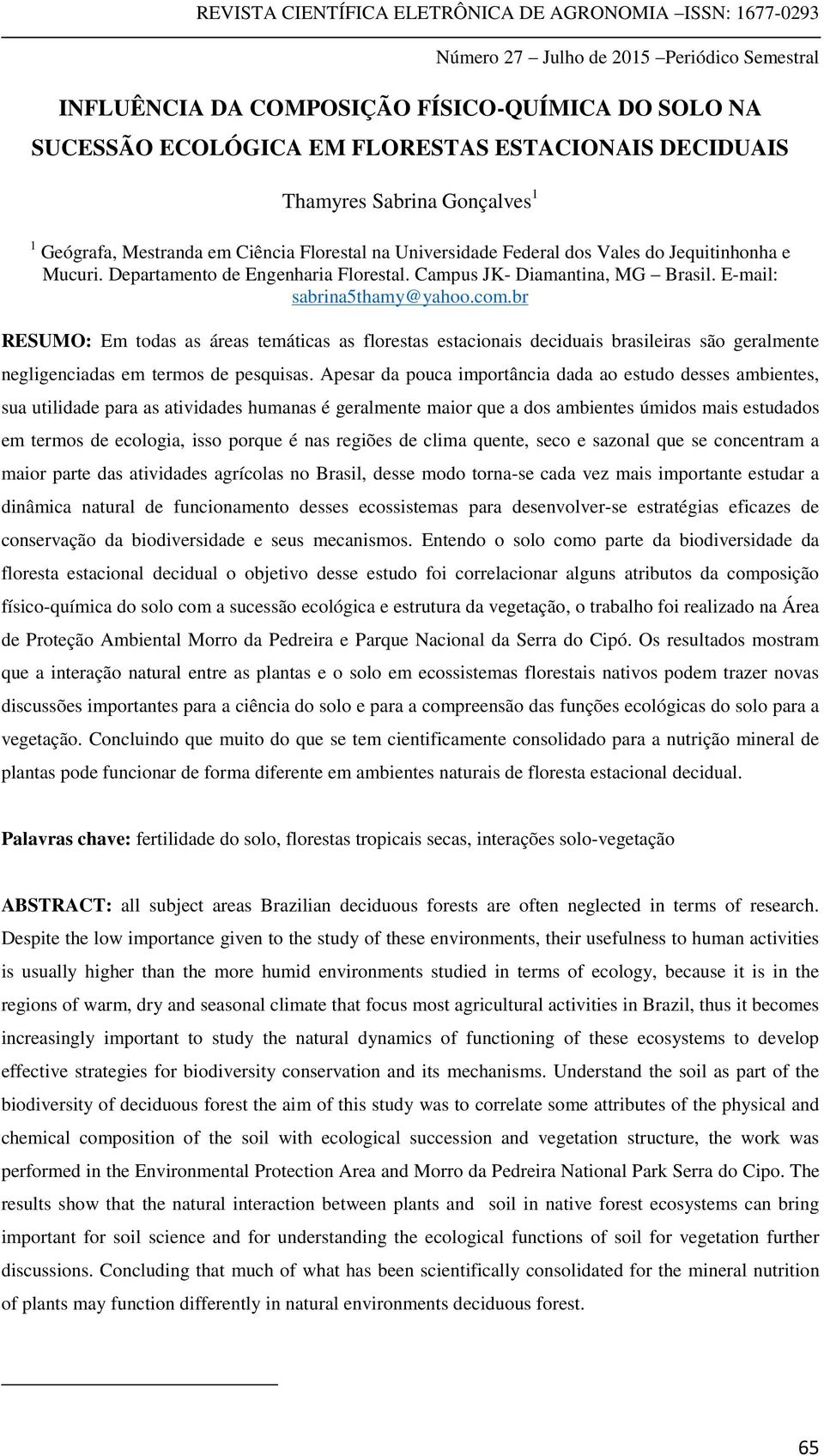 REVISTA CIENTÍFICA ELETRÔNICA DE AGRONOMIA –ISSN: 1677-0293

Número 27 – Julho de 2015 –Periódico Semestral

INFLUÊNCIA DA COMPOSIÇÃO FÍSICO-QUÍMICA DO SOLO NA SUCESSÃO ECOLÓGICA EM FLORESTAS ESTACIONAIS DECIDUAIS

Thamyres Sabrina Gonçalves$^1$

$^1$ Geógrafa, Mestranda em Ciência Florestal na Universidade Federal dos Vales do Jequitinhonha e Mucuri. Departamento de Engenharia Florestal. Campus JK- Diamantina, MG – Brasil. E-mail: sabrina5thamy@yahoo.com.br

RESUMO: Em todas as áreas temáticas as florestas estacionais deciduais brasileiras são geralmente negligenciadas em termos de pesquisas. Apesar da pouca importância dada ao estudo desses ambientes, sua utilidade para as atividades humanas é geralmente maior que a dos ambientes úmidos mais estudados em termos de ecologia, isso porque é nas regiões de clima quente, seco e sazonal que se concentram a maior parte das atividades agrícolas no Brasil, desse modo torna-se cada vez mais importante estudar a dinâmica natural de funcionamento desses ecossistemas para desenvolver-se estratégias eficazes de conservação da biodiversidade e seus mecanismos. Entendo o solo como parte da biodiversidade da floresta estacional decidual o objetivo desse estudo foi correlacionar alguns atributos da composição físico-química do solo com a sucessão ecológica e estrutura da vegetação, o trabalho foi realizado na Área de Proteção Ambiental Morro da Pedreira e Parque Nacional da Serra do Cipó. Os resultados mostram que a interação natural entre as plantas e o solo em ecossistemas florestais nativos podem trazer novas discussões importantes para a ciência do solo e para a compreensão das funções ecológicas do solo para a vegetação. Concluindo que muito do que se tem cientificamente consolidado para a nutrição mineral de plantas pode funcionar de forma diferente em ambientes naturais de floresta estacional decidual.

Palavras chave: fertilidade do solo, florestas tropicais secas, interações solo-vegetação

ABSTRACT: all subject areas Brazilian deciduous forests are often neglected in terms of research. Despite the low importance given to the study of these environments, their usefulness to human activities is usually higher than the more humid environments studied in terms of ecology, because it is in the regions of warm, dry and seasonal climate that focus most agricultural activities in Brazil, thus it becomes increasingly important to study the natural dynamics of functioning of these ecosystems to develop effective strategies for biodiversity conservation and its mechanisms. Understand the soil as part of the biodiversity of deciduous forest the aim of this study was to correlate some attributes of the physical and chemical composition of the soil with ecological succession and vegetation structure, the work was performed in the Environmental Protection Area and Morro da Pedreira National Park Serra do Cipo. The results show that the natural interaction between plants and soil in native forest ecosystems can bring important for soil science and for understanding the ecological functions of soil for vegetation further discussions. Concluding that much of what has been scientifically consolidated for the mineral nutrition of plants may function differently in natural environments deciduous forest.

65